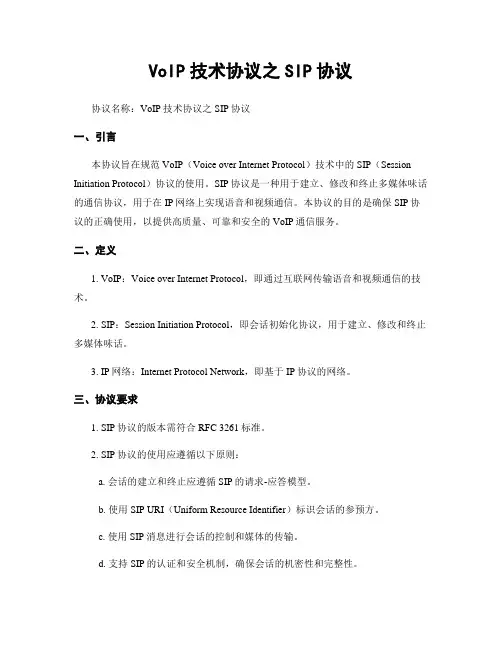 VoIP 技术协议之 SIP 协议

协议名称：VoIP 技术协议之 SIP 协议

一、引言

本协议旨在规范 VoIP（Voice over Internet Protocol）技术中的 SIP（Session Initiation Protocol）协议的使用。SIP 协议是一种用于建立、修改和终止多媒体味话的通信协议，用于在 IP 网络上实现语音和视频通信。本协议的目的是确保 SIP 协议的正确使用，以提供高质量、可靠和安全的 VoIP 通信服务。

二、定义

1. VoIP：Voice over Internet Protocol，即通过互联网传输语音和视频通信的技术。

2. SIP：Session Initiation Protocol，即会话初始化协议，用于建立、修改和终止多媒体味话。

3. IP 网络：Internet Protocol Network，即基于 IP 协议的网络。

三、协议要求

1. SIP 协议的版本需符合 RFC 3261 标准。

2. SIP 协议的使用应遵循以下原则：

a. 会话的建立和终止应遵循 SIP 的请求-应答模型。

b. 使用 SIP URI（Uniform Resource Identifier）标识会话的参预方。

c. 使用 SIP 消息进行会话的控制和媒体的传输。

d. 支持 SIP 的认证和安全机制，确保会话的机密性和完整性。